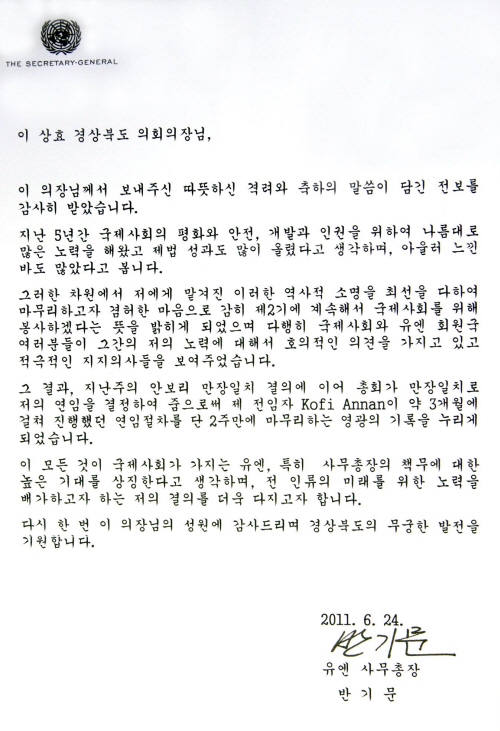 THE SECRETARY-GENERAL

이 상효 경상북도 의회의장님,

이 의장님께서 보내주신 따뜻하신 격려와 축하의 말씀이 담긴 전보를 감사히 받았습니다.

지난 5년간 국제사회의 평화와 안전, 개발과 인권을 위하여 나름대로 많은 노력을 해왔고 제법 성과도 많이 올렸다고 생각하며, 아울러 느낀 바도 많았다고 봅니다.

그러한 차원에서 저에게 맡겨진 이러한 역사적 소명을 최선을 다하여 마무리하고자 겸허한 마음으로 감히 제2기에 계속해서 국제사회를 위해 봉사하겠다는 뜻을 밝히게 되었으며 다행히 국제사회와 유엔 회원국 여러분들이 그간의 저의 노력에 대해서 호의적인 의견을 가지고 있고 적극적인 지지의사들을 보여주었습니다.

그 결과, 지난주의 안보리 만장일치 결의에 이어 총회가 만장일치로 저의 연임을 결정하여 줌으로써 제 전임자 Kofi Annan이 약 3개월에 걸쳐 진행했던 연임절차를 단 2주만에 마무리하는 영광의 기록을 누리게 되었습니다.

이 모든 것이 국제사회가 가지는 유엔, 특히 사무총장의 책무에 대한 높은 기대를 상징한다고 생각하며, 전 인류의 미래를 위한 노력을 배가하고자 하는 저의 결의를 더욱 다지고자 합니다.

다시 한 번 이 의장님의 성원에 감사드리며 경상북도의 무궁한 발전을 기원합니다.

2011. 6. 24.
반기문
유엔 사무총장
반 기 문